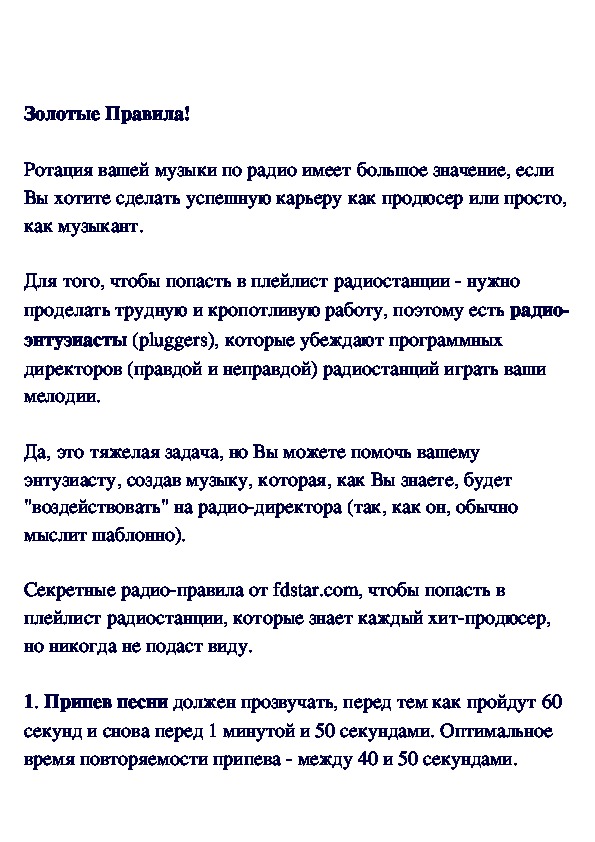 Золотые Правила!

Ротация вашей музыки по радио имеет большое значение, если Вы хотите сделать успешную карьеру как продюсер или просто, как музыкант.

Для того, чтобы попасть в плейлист радиостанции - нужно проделать трудную и кропотливую работу, поэтому есть радио-энтузиасты (pluggers), которые убеждают программных директоров (правдой и неправдой) радиостанций играть ваши мелодии.

Да, это тяжелая задача, но Вы можете помочь вашему энтузиасту, создав музыку, которая, как Вы знаете, будет "воздействовать" на радио-директора (так, как он, обычно мыслит шаблонно).

Секретные радио-правила от fdstar.com, чтобы попасть в плейлист радиостанции, которые знает каждый хит-продюсер, но никогда не подаст виду.

1. Припев песни должен прозвучать, перед тем как пройдут 60 секунд и снова перед 1 минутой и 50 секундами. Оптимальное время повторяемости припева - между 40 и 50 секундами.